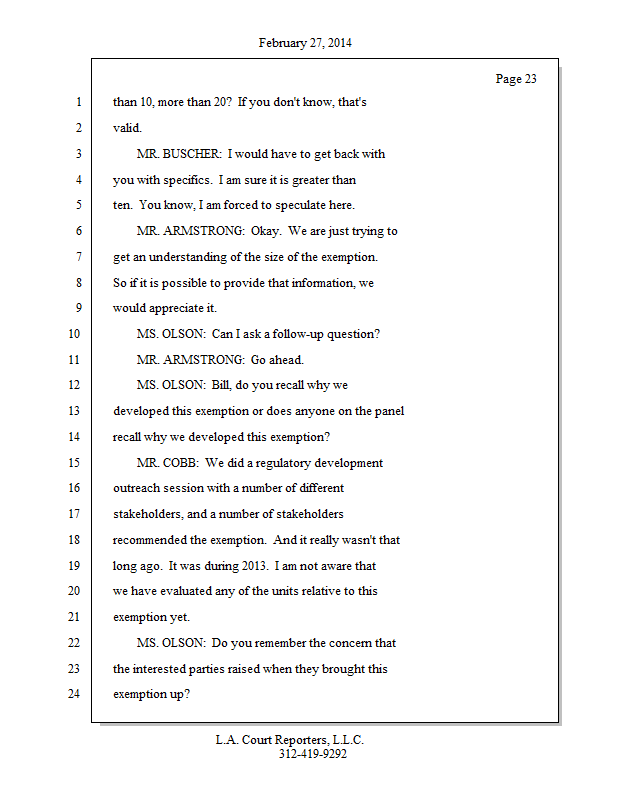 February 27, 2014

Page 23

1 than 10, more than 20? If you don't know, that's
2 valid.
3 MR. BUSCHER: I would have to get back with
4 you with specifics. I am sure it is greater than
5 ten. You know, I am forced to speculate here.
6 MR. ARMSTRONG: Okay. We are just trying to
7 get an understanding of the size of the exemption.
8 So if it is possible to provide that information, we
9 would appreciate it.
10 MS. OLSON: Can I ask a follow-up question?
11 MR. ARMSTRONG: Go ahead.
12 MS. OLSON: Bill, do you recall why we
13 developed this exemption or does anyone on the panel
14 recall why we developed this exemption?
15 MR. COBB: We did a regulatory development
16 outreach session with a number of different
17 stakeholders, and a number of stakeholders
18 recommended the exemption. And it really wasn't that
19 long ago. It was during 2013. I am not aware that
20 we have evaluated any of the units relative to this
21 exemption yet.
22 MS. OLSON: Do you remember the concern that
23 the interested parties raised when they brought this
24 exemption up?

L.A. Court Reporters, L.L.C.
312-419-9292